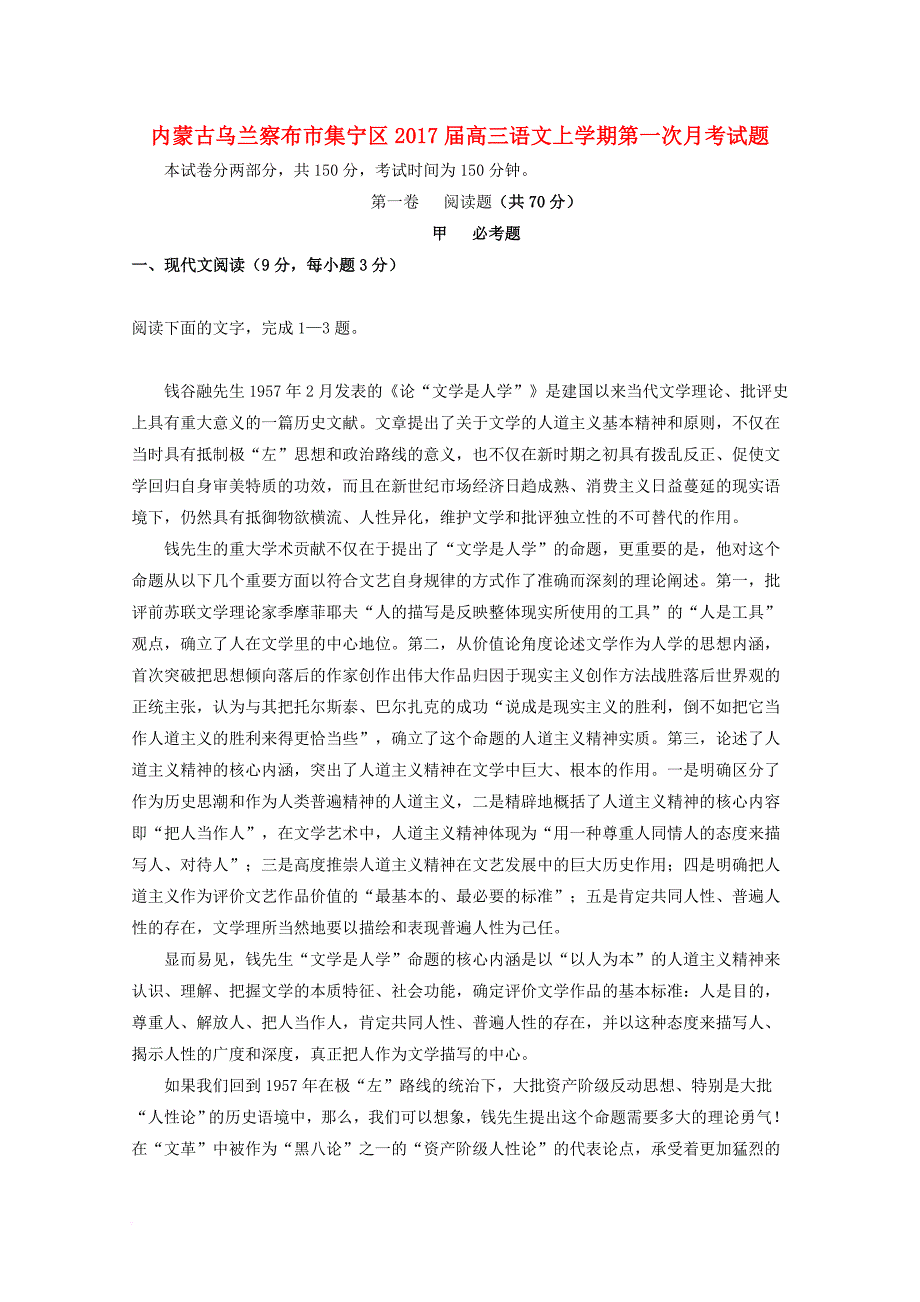 内蒙古乌兰察布市集宁区2017届高三语文上学期第一次月考试题

本试卷分两部分，共150分，考试时间为150分钟。

第一卷　阅读题（共70分）

甲　必考题

一、现代文阅读（9分，每小题3分）

阅读下面的文字，完成1—3题。

钱谷融先生1957年2月发表的《论“文学是人学”》是建国以来当代文学理论、批评史上具有重大意义的一篇历史文献。文章提出了关于文学的人道主义基本精神和原则，不仅在当时具有抵制极“左”思想和政治路线的意义，也不仅在新时期之初具有拨乱反正、促使文学回归自身审美特质的功效，而且在新世纪市场经济日趋成熟、消费主义日益蔓延的现实语境下，仍然具有抵御物欲横流、人性异化，维护文学和批评独立性的不可替代的作用。

钱先生的重大学术贡献不仅在于提出了“文学是人学”的命题，更重要的是，他对这个命题从以下几个重要方面以符合文艺自身规律的方式作了准确而深刻的理论阐述。第一，批评前苏联文学理论家季摩菲耶夫“人的描写是反映整体现实所使用的工具”的“人是工具”观点，确立了人在文学里的中心地位。第二，从价值论角度论述文学作为人学的思想内涵，首次突破把思想倾向落后的作家创作出伟大作品归因于现实主义创作方法战胜落后世界观的正统主张，认为与其把托尔斯泰、巴尔扎克的成功“说成是现实主义的胜利，倒不如把它当作人道主义的胜利来得更恰当些”，确立了这个命题的人道主义精神实质。第三，论述了人道主义精神的核心内涵，突出了人道主义精神在文学中巨大、根本的作用。一是明确区分了作为历史思潮和作为人类普遍精神的人道主义，二是精辟地概括了人道主义精神的核心内容即“把人当作人”，在文学艺术中，人道主义精神体现为“用一种尊重人同情人的态度来描写人、对待人”；三是高度推崇人道主义精神在文艺发展中的巨大历史作用；四是明确把人道主义作为评价文艺作品价值的“最基本的、最必要的标准”；五是肯定共同人性、普遍人性的存在，文学理所当然地要以描绘和表现普遍人性为己任。

显而易见，钱先生“文学是人学”命题的核心内涵是以“以人为本”的人道主义精神来认识、理解、把握文学的本质特征、社会功能，确定评价文学作品的基本标准：人是目的，尊重人、解放人、把人当作人，肯定共同人性、普遍人性的存在，并以这种态度来描写人、揭示人性的广度和深度，真正把人作为文学描写的中心。

如果我们回到1957年在极“左”路线的统治下，大批资产阶级反动思想、特别是大批“人性论”的历史语境中，那么，我们可以想象，钱先生提出这个命题需要多大的理论勇气！在“文革”中被作为“黑八论”之一的“资产阶级人性论”的代表论点，承受着更加猛烈的